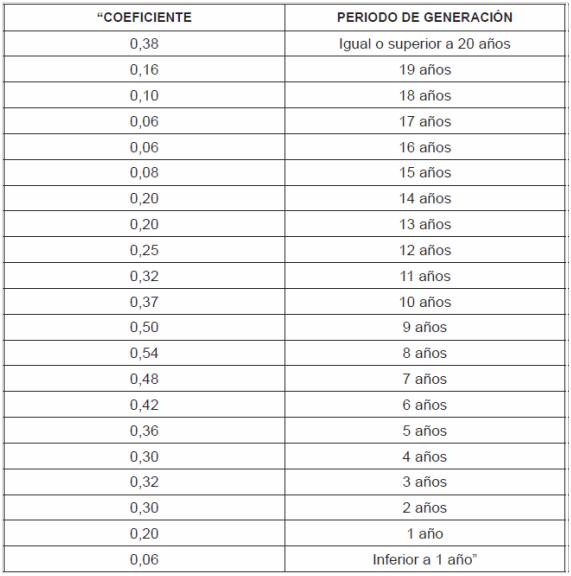 | “COEFICIENTE | PERIODO DE GENERACIÓN |
|---|---|
| 0,38 | Igual o superior a 20 años |
| 0,16 | 19 años |
| 0,10 | 18 años |
| 0,06 | 17 años |
| 0,06 | 16 años |
| 0,08 | 15 años |
| 0,20 | 14 años |
| 0,20 | 13 años |
| 0,25 | 12 años |
| 0,32 | 11 años |
| 0,37 | 10 años |
| 0,50 | 9 años |
| 0,54 | 8 años |
| 0,48 | 7 años |
| 0,42 | 6 años |
| 0,36 | 5 años |
| 0,30 | 4 años |
| 0,32 | 3 años |
| 0,30 | 2 años |
| 0,20 | 1 año |
| 0,06 | Inferior a 1 año” |